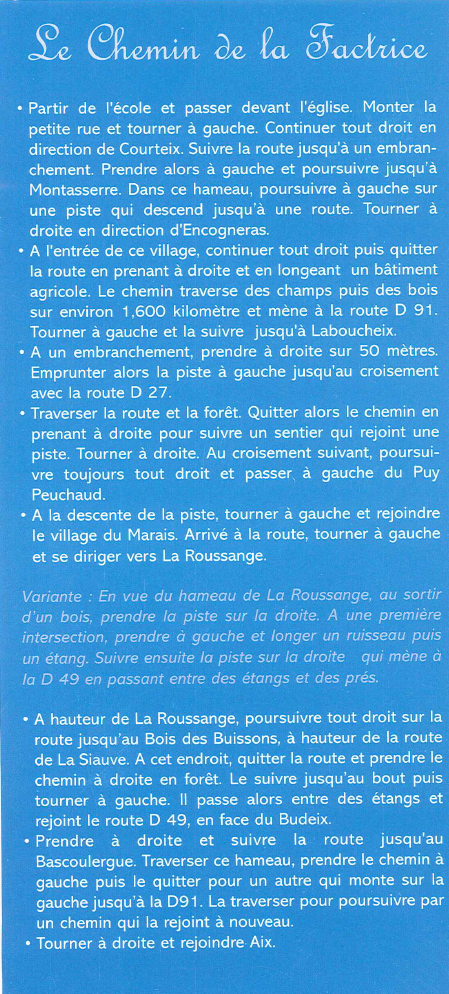 Le Chemin de la Factrice

• Partir de l'école et passer devant l'église. Monter la petite rue et tourner à gauche. Continuer tout droit en direction de Courteix. Suivre la route jusqu'à un embranchement. Prendre alors à gauche et poursuivre jusqu'à Montasserre. Dans ce hameau, poursuivre à gauche sur une piste qui descend jusqu'à une route. Tourner à droite en direction d'Encogneras.

• A l'entrée de ce village, continuer tout droit puis quitter la route en prenant à droite et en longeant un bâtiment agricole. Le chemin traverse des champs puis des bois sur environ 1,600 kilomètre et mène à la route D 91. Tourner à gauche et la suivre jusqu'à Laboucheix.

• A un embranchement, prendre à droite sur 50 mètres. Emprunter alors la piste à gauche jusqu'au croisement avec la route D 27.

• Traverser la route et la forêt. Quitter alors le chemin en prenant à droite pour suivre un sentier qui rejoint une piste. Tourner à droite. Au croisement suivant, poursuivre toujours tout droit et passer à gauche du Puy Peuchaud.

• A la descente de la piste, tourner à gauche et rejoindre le village du Marais. Arrivé à la route, tourner à gauche et se diriger vers La Roussange.

Variante : En vue du hameau de La Roussange, au sortir d'un bois, prendre la piste sur la droite. A une première intersection, prendre à gauche et longer un ruisseau puis un étang. Suivre ensuite la piste sur la droite qui mène à la D 49 en passant entre des étangs et des prés.

• A hauteur de La Roussange, poursuivre tout droit sur la route jusqu'au Bois des Buissons, à hauteur de la route de La Siauve. A cet endroit, quitter la route et prendre le chemin à droite en forêt. Le suivre jusqu'au bout puis tourner à gauche. Il passe alors entre des étangs et rejoint le route D 49, en face du Budeix.

• Prendre à droite et suivre la route jusqu'au Bascoulergue. Traverser ce hameau, prendre le chemin à gauche puis le quitter pour un autre qui monte sur la gauche jusqu'à la D91. La traverser pour poursuivre par un chemin qui la rejoint à nouveau.

• Tourner à droite et rejoindre Aix.